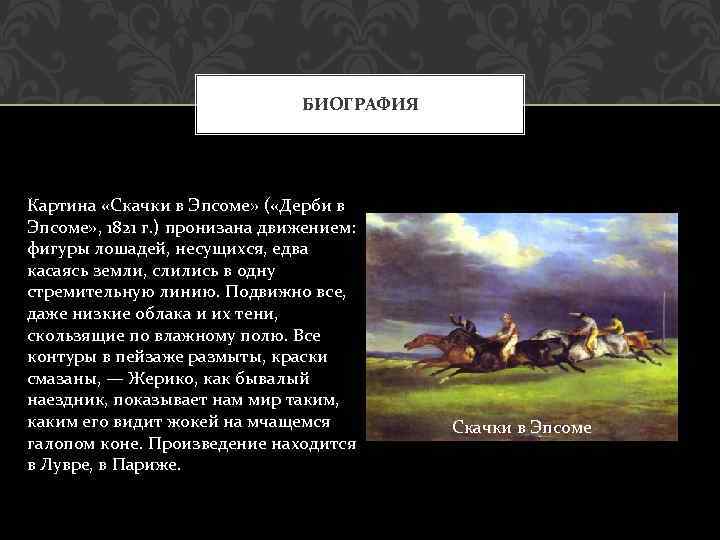 БИОГРАФИЯ

Картина «Скачки в Эпсоме» («Дерби в Эпсоме», 1821 г.) пронизана движением: фигуры лошадей, несущихся, едва касаясь земли, слились в одну стремительную линию. Подвижно все, даже низкие облака и их тени, скользящие по влажному полю. Все контуры в пейзаже размыты, краски смазаны, — Жерико, как бывалый наездник, показывает нам мир таким, каким его видит жокей на мчащемся галопом коне. Произведение находится в Лувре, в Париже.

Скачки в Эпсоме